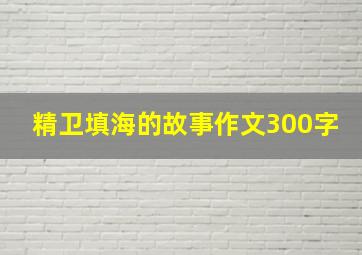 精卫填海的故事作文300字